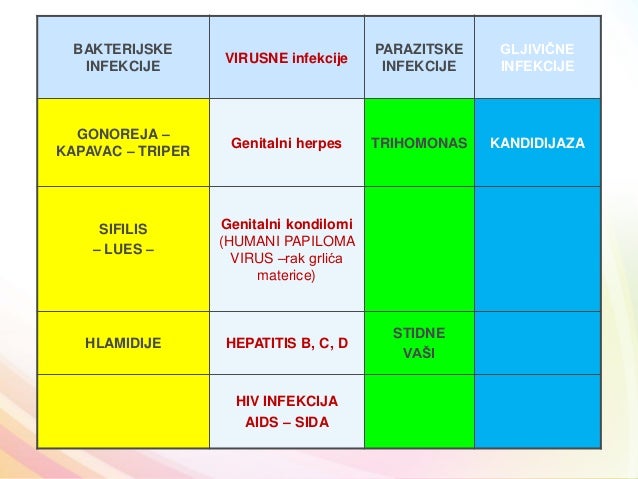 | BAKTERIJSKE INFEKCIJE | VIRUSNE infekcije | PARAZITSKE INFEKCIJE | GLJIVIČNE INFEKCIJE |
|---|---|---|---|
| GONOREJA – KAPAVAC – TRIPER | Genitalni herpes | TRIHOMONAS | KANDIDIJAZA |
| SIFILIS – LUES – | Genitalni kondilomi (HUMANI PAPILOMA VIRUS –rak grlića materice) | | |
| HLAMIDIJE | HEPATITIS B, C, D | STIDNE VAŠI | |
| | HIV INFEKCIJA AIDS – SIDA | | |